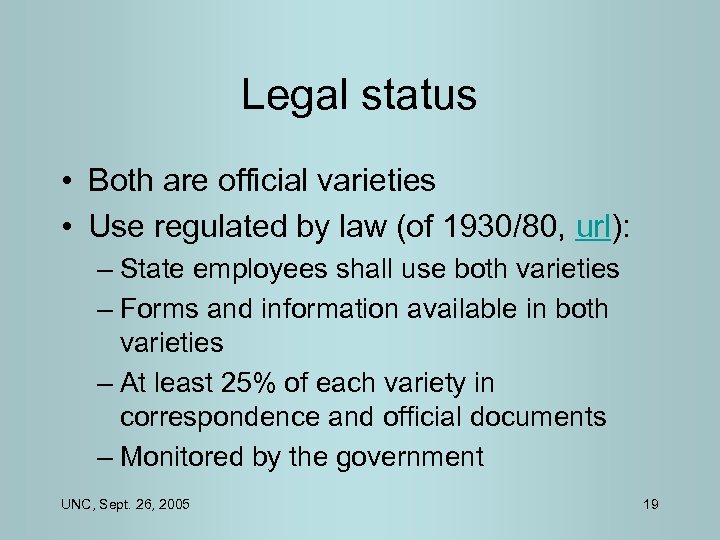 Legal status

• Both are official varieties
• Use regulated by law (of 1930/80, url):
– State employees shall use both varieties
– Forms and information available in both varieties
– At least 25% of each variety in correspondence and official documents
– Monitored by the government

UNC, Sept. 26, 2005

19